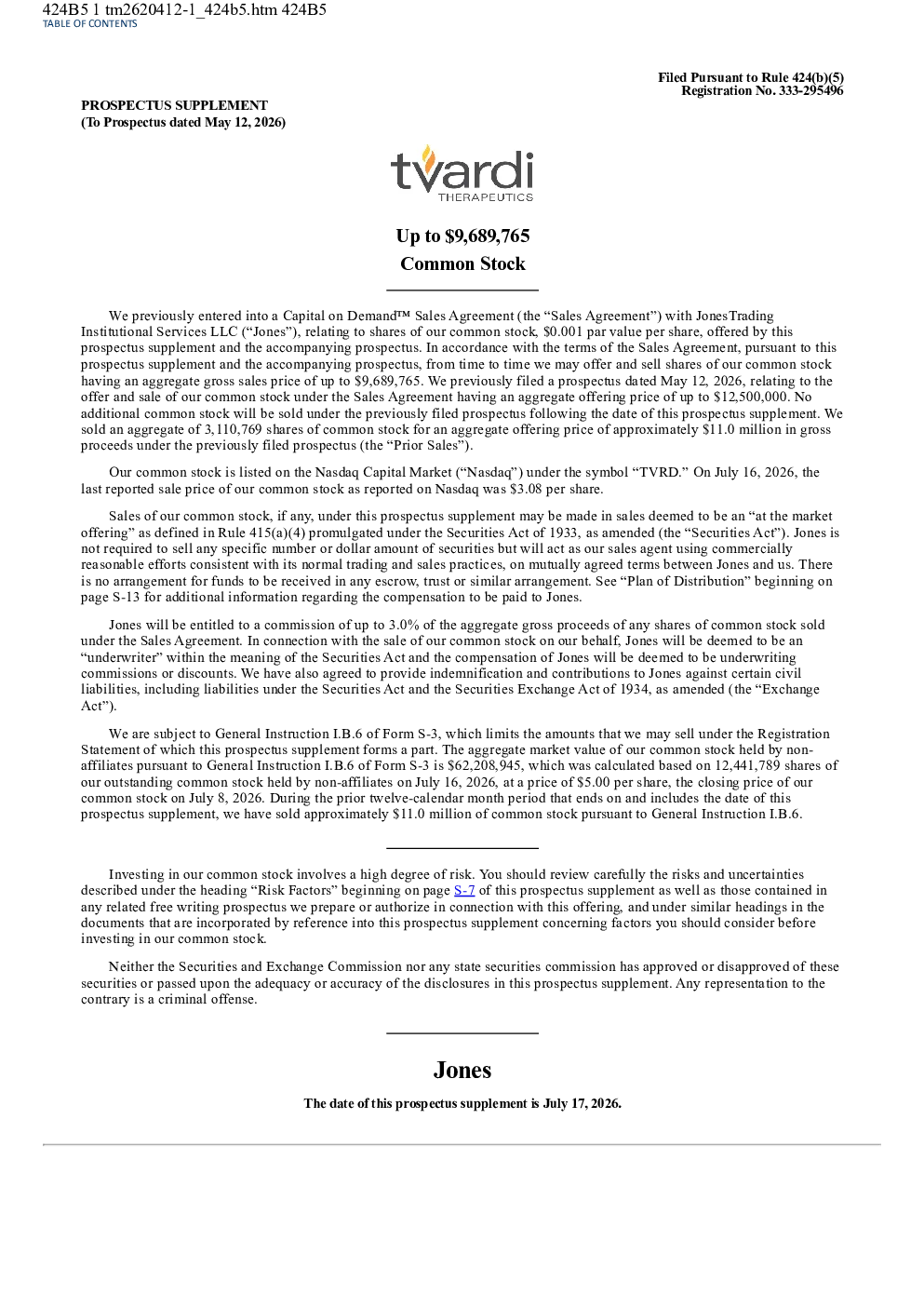 424B5 1 tm2620412-1_424b5.htm 424B5
TABLE OF CONTENTS

Filed Pursuant to Rule 424(b)(5)
Registration No. 333-295496

PROSPECTUS SUPPLEMENT
(To Prospectus dated May 12, 2026)

tvardi
THERAPEUTICS

Up to $9,689,765
Common Stock

We previously entered into a Capital on Demand™ Sales Agreement (the "Sales Agreement") with JonesTrading Institutional Services LLC ("Jones"), relating to shares of our common stock, $0.001 par value per share, offered by this prospectus supplement and the accompanying prospectus. In accordance with the terms of the Sales Agreement, pursuant to this prospectus supplement and the accompanying prospectus, from time to time we may offer and sell shares of our common stock having an aggregate gross sales price of up to $9,689,765. We previously filed a prospectus dated May 12, 2026, relating to the offer and sale of our common stock under the Sales Agreement having an aggregate offering price of up to $12,500,000. No additional common stock will be sold under the previously filed prospectus following the date of this prospectus supplement. We sold an aggregate of 3,110,769 shares of common stock for an aggregate offering price of approximately $11.0 million in gross proceeds under the previously filed prospectus (the "Prior Sales").

Our common stock is listed on the Nasdaq Capital Market ("Nasdaq") under the symbol "TVRD." On July 16, 2026, the last reported sale price of our common stock as reported on Nasdaq was $3.08 per share.

Sales of our common stock, if any, under this prospectus supplement may be made in sales deemed to be an "at the market offering" as defined in Rule 415(a)(4) promulgated under the Securities Act of 1933, as amended (the "Securities Act"). Jones is not required to sell any specific number or dollar amount of securities but will act as our sales agent using commercially reasonable efforts consistent with its normal trading and sales practices, on mutually agreed terms between Jones and us. There is no arrangement for funds to be received in any escrow, trust or similar arrangement. See "Plan of Distribution" beginning on page S-13 for additional information regarding the compensation to be paid to Jones.

Jones will be entitled to a commission of up to 3.0% of the aggregate gross proceeds of any shares of common stock sold under the Sales Agreement. In connection with the sale of our common stock on our behalf, Jones will be deemed to be an "underwriter" within the meaning of the Securities Act and the compensation of Jones will be deemed to be underwriting commissions or discounts. We have also agreed to provide indemnification and contributions to Jones against certain civil liabilities, including liabilities under the Securities Act and the Securities Exchange Act of 1934, as amended (the "Exchange Act").

We are subject to General Instruction I.B.6 of Form S-3, which limits the amounts that we may sell under the Registration Statement of which this prospectus supplement forms a part. The aggregate market value of our common stock held by non-affiliates pursuant to General Instruction I.B.6 of Form S-3 is $62,208,945, which was calculated based on 12,441,789 shares of our outstanding common stock held by non-affiliates on July 16, 2026, at a price of $5.00 per share, the closing price of our common stock on July 8, 2026. During the prior twelve-calendar month period that ends on and includes the date of this prospectus supplement, we have sold approximately $11.0 million of common stock pursuant to General Instruction I.B.6.

Investing in our common stock involves a high degree of risk. You should review carefully the risks and uncertainties described under the heading "Risk Factors" beginning on page S-7 of this prospectus supplement as well as those contained in any related free writing prospectus we prepare or authorize in connection with this offering, and under similar headings in the documents that are incorporated by reference into this prospectus supplement concerning factors you should consider before investing in our common stock.

Neither the Securities and Exchange Commission nor any state securities commission has approved or disapproved of these securities or passed upon the adequacy or accuracy of the disclosures in this prospectus supplement. Any representation to the contrary is a criminal offense.

Jones

The date of this prospectus supplement is July 17, 2026.